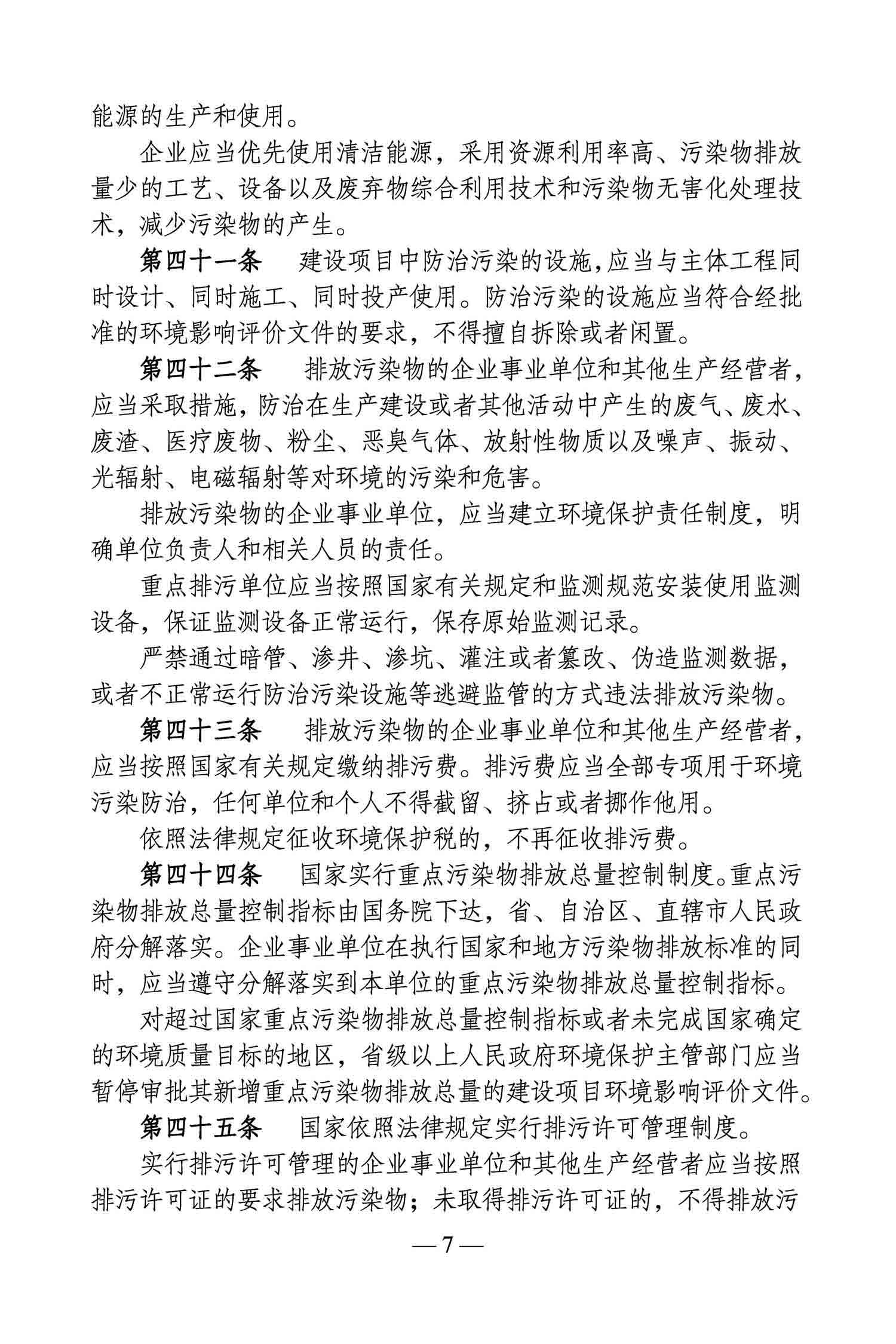 能源的生产和使用。

企业应当优先使用清洁能源，采用资源利用率高、污染物排放量少的工艺、设备以及废弃物综合利用技术和污染物无害化处理技术，减少污染物的产生。

第四十一条　建设项目中防治污染的设施，应当与主体工程同时设计、同时施工、同时投产使用。防治污染的设施应当符合经批准的环境影响评价文件的要求，不得擅自拆除或者闲置。

第四十二条　排放污染物的企业事业单位和其他生产经营者，应当采取措施，防治在生产建设或者其他活动中产生的废气、废水、废渣、医疗废物、粉尘、恶臭气体、放射性物质以及噪声、振动、光辐射、电磁辐射等对环境的污染和危害。

排放污染物的企业事业单位，应当建立环境保护责任制度，明确单位负责人和相关人员的责任。

重点排污单位应当按照国家有关规定和监测规范安装使用监测设备，保证监测设备正常运行，保存原始监测记录。

严禁通过暗管、渗井、渗坑、灌注或者篡改、伪造监测数据，或者不正常运行防治污染设施等逃避监管的方式违法排放污染物。

第四十三条　排放污染物的企业事业单位和其他生产经营者，应当按照国家有关规定缴纳排污费。排污费应当全部专项用于环境污染防治，任何单位和个人不得截留、挤占或者挪作他用。

依照法律规定征收环境保护税的，不再征收排污费。

第四十四条　国家实行重点污染物排放总量控制制度。重点污染物排放总量控制指标由国务院下达，省、自治区、直辖市人民政府分解落实。企业事业单位在执行国家和地方污染物排放标准的同时，应当遵守分解落实到本单位的重点污染物排放总量控制指标。

对超过国家重点污染物排放总量控制指标或者未完成国家确定的环境质量目标的地区，省级以上人民政府环境保护主管部门应当暂停审批其新增重点污染物排放总量的建设项目环境影响评价文件。

第四十五条　国家依照法律规定实行排污许可管理制度。

实行排污许可管理的企业事业单位和其他生产经营者应当按照排污许可证的要求排放污染物；未取得排污许可证的，不得排放污

— 7 —